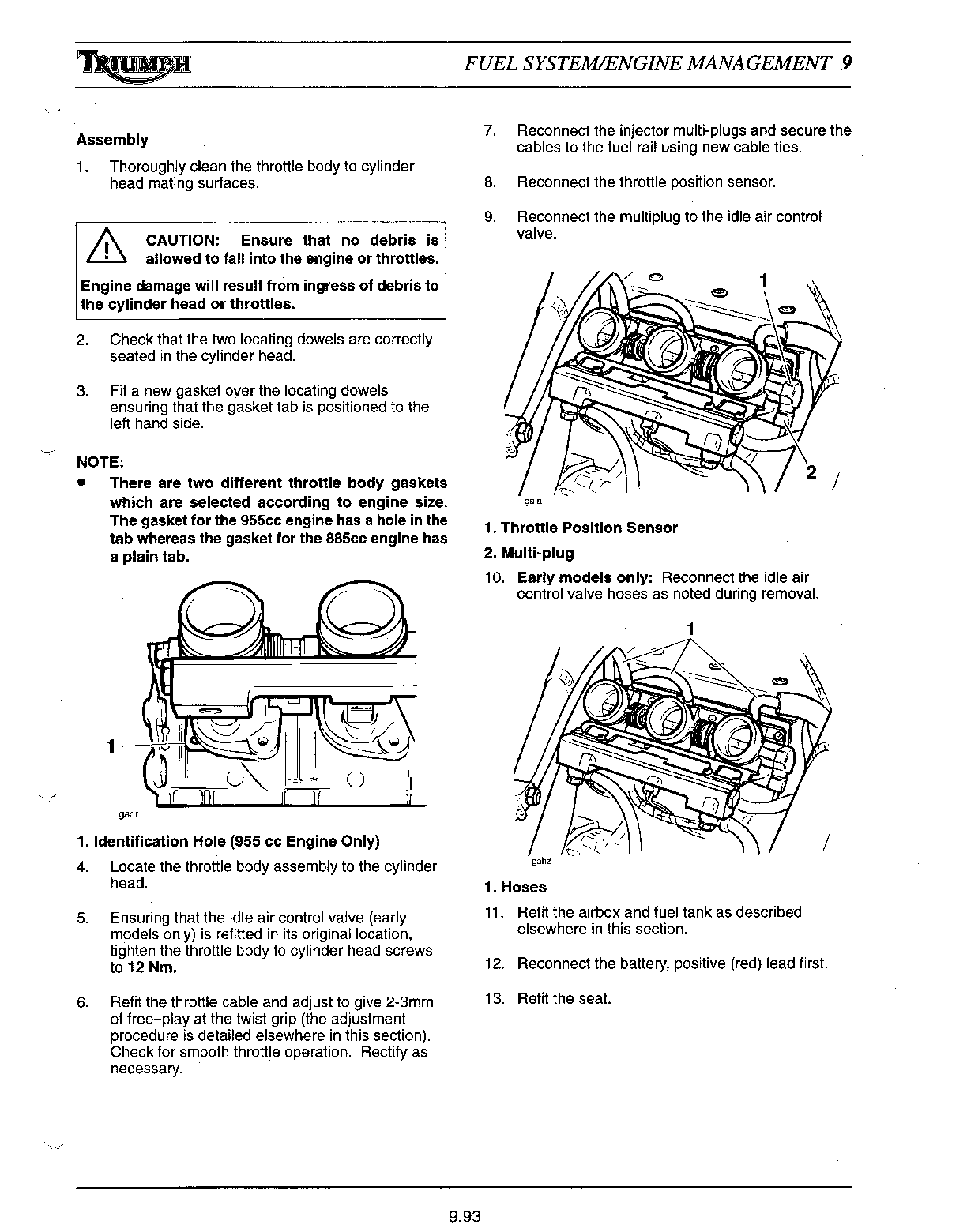 TRIUMPH

FUEL SYSTEM/ENGINE MANAGEMENT 9

Assembly

1. Thoroughly clean the throttle body to cylinder head mating surfaces.

CAUTION: Ensure that no debris is allowed to fall into the engine or throttles.

Engine damage will result from ingress of debris to the cylinder head or throttles.

2. Check that the two locating dowels are correctly seated in the cylinder head.

3. Fit a new gasket over the locating dowels ensuring that the gasket tab is positioned to the left hand side.

NOTE:

• There are two different throttle body gaskets which are selected according to engine size. The gasket for the 955cc engine has a hole in the tab whereas the gasket for the 885cc engine has a plain tab.

1

gadr

1. Identification Hole (955 cc Engine Only)

4. Locate the throttle body assembly to the cylinder head.

5. Ensuring that the idle air control valve (early models only) is refitted in its original location, tighten the throttle body to cylinder head screws to 12 Nm.

6. Refit the throttle cable and adjust to give 2-3mm of free–play at the twist grip (the adjustment procedure is detailed elsewhere in this section). Check for smooth throttle operation. Rectify as necessary.

7. Reconnect the injector multi-plugs and secure the cables to the fuel rail using new cable ties.

8. Reconnect the throttle position sensor.

9. Reconnect the multiplug to the idle air control valve.

1

2

gaia

1. Throttle Position Sensor

2. Multi-plug

10. Early models only: Reconnect the idle air control valve hoses as noted during removal.

1

gahz

1. Hoses

11. Refit the airbox and fuel tank as described elsewhere in this section.

12. Reconnect the battery, positive (red) lead first.

13. Refit the seat.

9.93